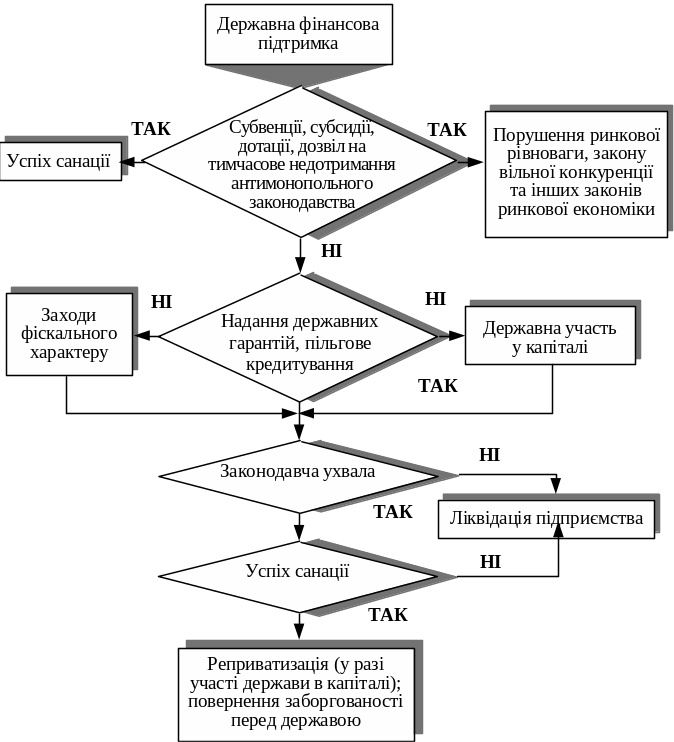 Державна фінансова підтримка

ТАК

Успіх санації

Субвенції, субсидії, дотації, дозвіл на тимчасове недотримання антимонопольного законодавства

ТАК

Порушення ринкової рівноваги, закону вільної конкуренції та інших законів ринкової економіки

НІ

НІ

Заходи фіскального характеру

Надання державних гарантій, пільгове кредитування

НІ

Державна участь у капіталі

ТАК

Законодавча ухвала

НІ

ТАК

Ліквідація підприємства

Успіх санації

НІ

ТАК

Реприватизація (у разі участі держави в капіталі); повернення заборгованості перед державою